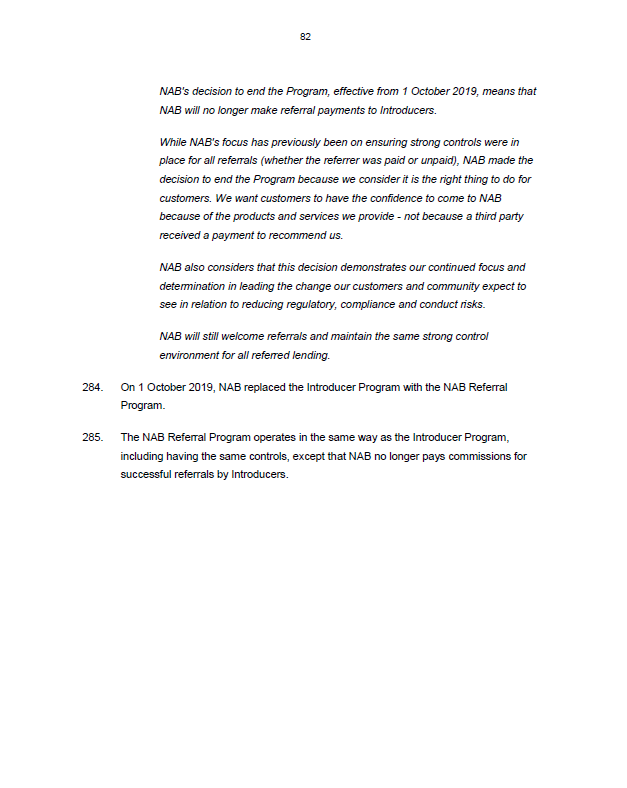 82

NAB's decision to end the Program, effective from 1 October 2019, means that NAB will no longer make referral payments to Introducers.

While NAB's focus has previously been on ensuring strong controls were in place for all referrals (whether the referrer was paid or unpaid), NAB made the decision to end the Program because we consider it is the right thing to do for customers. We want customers to have the confidence to come to NAB because of the products and services we provide - not because a third party received a payment to recommend us.

NAB also considers that this decision demonstrates our continued focus and determination in leading the change our customers and community expect to see in relation to reducing regulatory, compliance and conduct risks.

NAB will still welcome referrals and maintain the same strong control environment for all referred lending.

284. On 1 October 2019, NAB replaced the Introducer Program with the NAB Referral Program.

285. The NAB Referral Program operates in the same way as the Introducer Program, including having the same controls, except that NAB no longer pays commissions for successful referrals by Introducers.